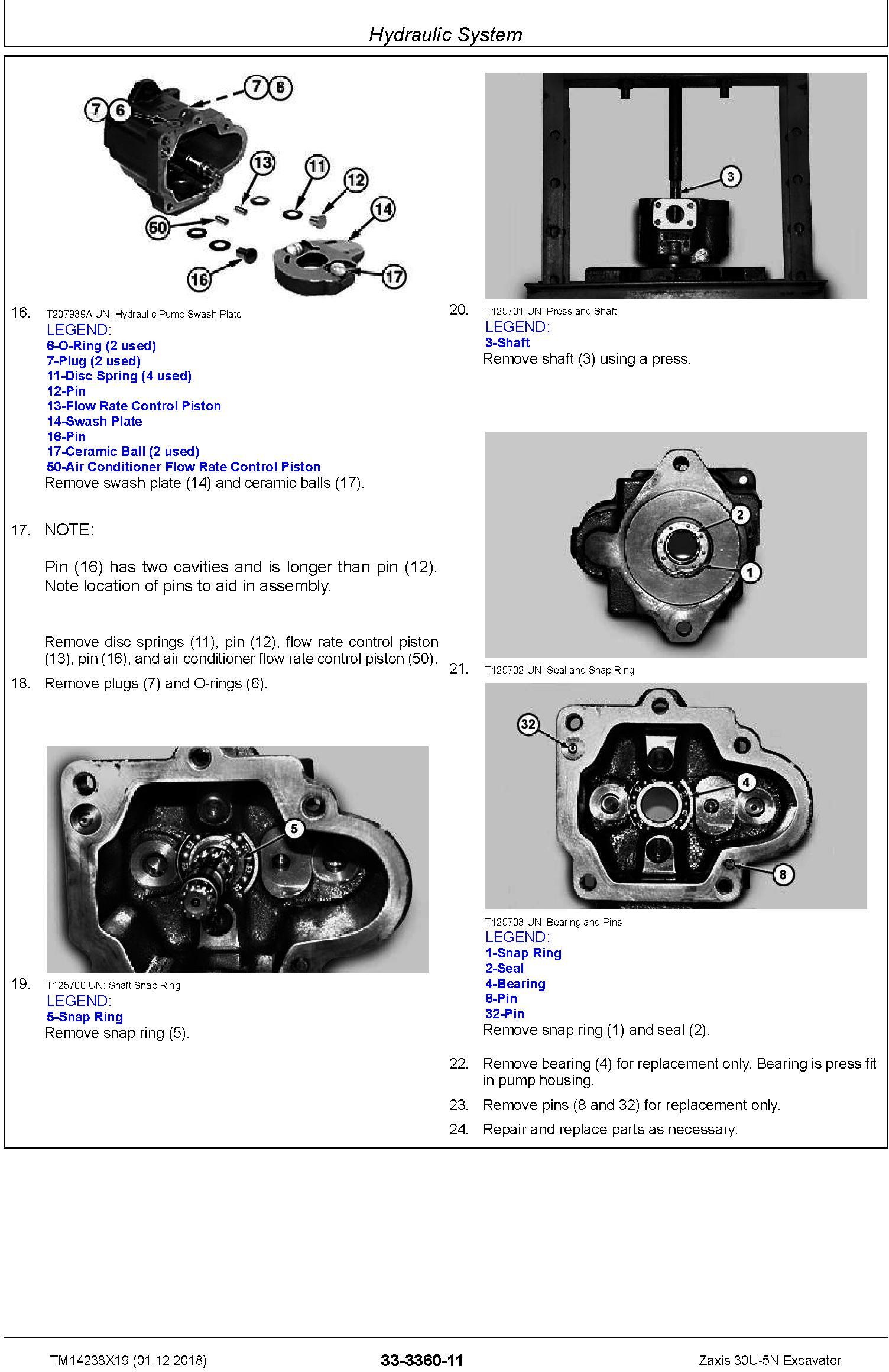 Hydraulic System

7 6
7 6
13
11
12
14
50
16
17

16. T207939A-UN: Hydraulic Pump Swash Plate

LEGEND:
6-O-Ring (2 used)
7-Plug (2 used)
11-Disc Spring (4 used)
12-Pin
13-Flow Rate Control Piston
14-Swash Plate
16-Pin
17-Ceramic Ball (2 used)
50-Air Conditioner Flow Rate Control Piston

Remove swash plate (14) and ceramic balls (17).

17. NOTE:

Pin (16) has two cavities and is longer than pin (12). Note location of pins to aid in assembly.

Remove disc springs (11), pin (12), flow rate control piston (13), pin (16), and air conditioner flow rate control piston (50).

18. Remove plugs (7) and O-rings (6).

5

19. T125700-UN: Shaft Snap Ring

LEGEND:
5-Snap Ring

Remove snap ring (5).

3

20. T125701-UN: Press and Shaft

LEGEND:
3-Shaft

Remove shaft (3) using a press.

2
1

21. T125702-UN: Seal and Snap Ring

32
4
8

T125703-UN: Bearing and Pins

LEGEND:
1-Snap Ring
2-Seal
4-Bearing
8-Pin
32-Pin

Remove snap ring (1) and seal (2).

22. Remove bearing (4) for replacement only. Bearing is press fit in pump housing.

23. Remove pins (8 and 32) for replacement only.

24. Repair and replace parts as necessary.

TM14238X19 (01.12.2018)
33-3360-11
Zaxis 30U-5N Excavator